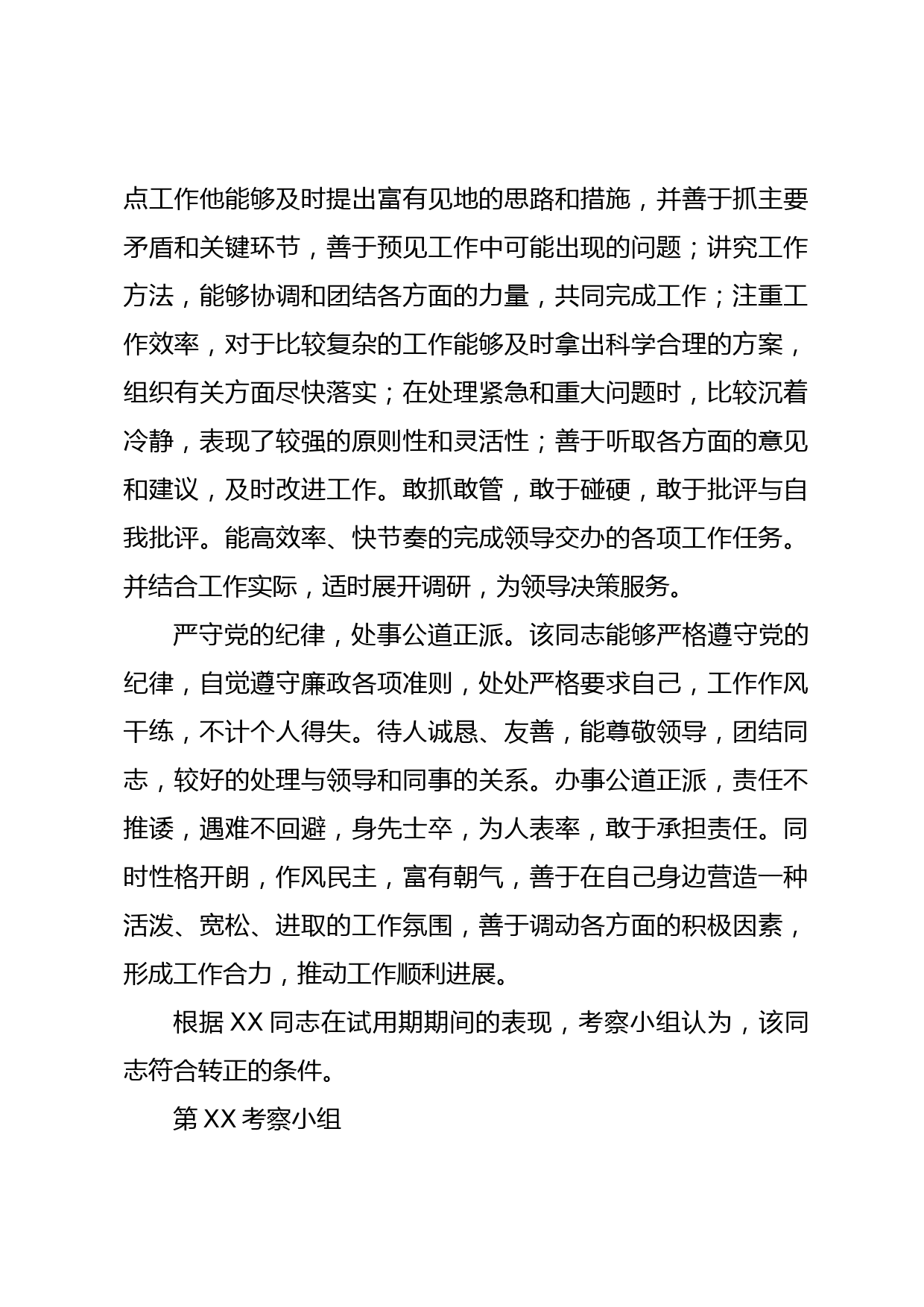 点工作他能够及时提出富有见地的思路和措施，并善于抓主要矛盾和关键环节，善于预见工作中可能出现的问题；讲究工作方法，能够协调和团结各方面的力量，共同完成工作；注重工作效率，对于比较复杂的工作能够及时拿出科学合理的方案，组织有关方面尽快落实；在处理紧急和重大问题时，比较沉着冷静，表现了较强的原则性和灵活性；善于听取各方面的意见和建议，及时改进工作。敢抓敢管，敢于碰硬，敢于批评与自我批评。能高效率、快节奏的完成领导交办的各项工作任务。并结合工作实际，适时展开调研，为领导决策服务。

严守党的纪律，处事公道正派。该同志能够严格遵守党的纪律，自觉遵守廉政各项准则，处处严格要求自己，工作作风干练，不计个人得失。待人诚恳、友善，能尊敬领导，团结同志，较好的处理与领导和同事的关系。办事公道正派，责任不推诿，遇难不回避，身先士卒，为人表率，敢于承担责任。同时性格开朗，作风民主，富有朝气，善于在自己身边营造一种活泼、宽松、进取的工作氛围，善于调动各方面的积极因素，形成工作合力，推动工作顺利进展。

根据 XX 同志在试用期期间的表现，考察小组认为，该同志符合转正的条件。

第 XX 考察小组